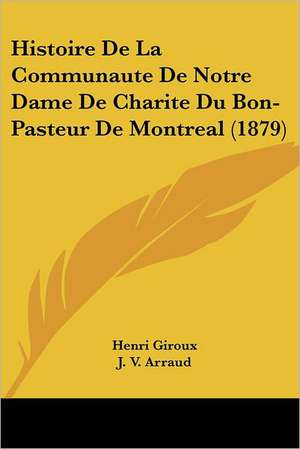 Histoire De La Communaute De Notre Dame De Charite Du Bon-Pasteur De Montreal (1879)

Henri Giroux
J. V. Arraud